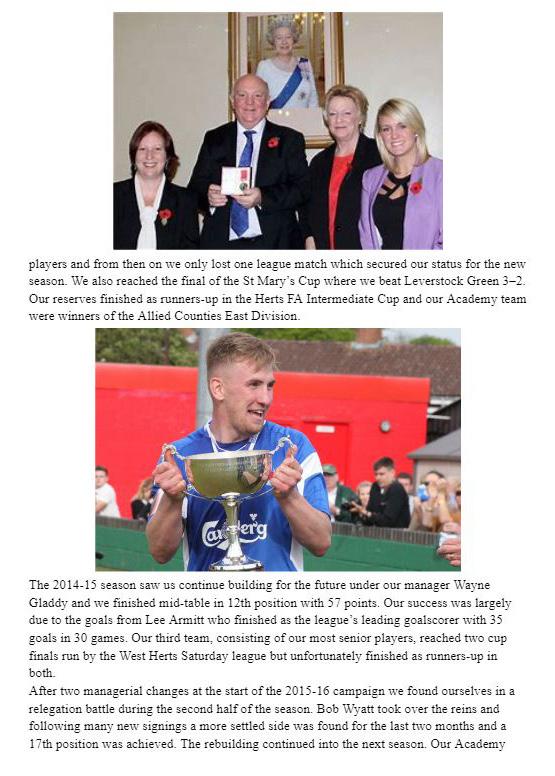 players and from then on we only lost one league match which secured our status for the new season. We also reached the final of the St Mary's Cup where we beat Leverstock Green 3–2. Our reserves finished as runners-up in the Herts FA Intermediate Cup and our Academy team were winners of the Allied Counties East Division.

Carlsberg

The 2014-15 season saw us continue building for the future under our manager Wayne Gladdy and we finished mid-table in 12th position with 57 points. Our success was largely due to the goals from Lee Armitt who finished as the league's leading goalscorer with 35 goals in 30 games. Our third team, consisting of our most senior players, reached two cup finals run by the West Herts Saturday league but unfortunately finished as runners-up in both.
After two managerial changes at the start of the 2015-16 campaign we found ourselves in a relegation battle during the second half of the season. Bob Wyatt took over the reins and following many new signings a more settled side was found for the last two months and a 17th position was achieved. The rebuilding continued into the next season. Our Academy